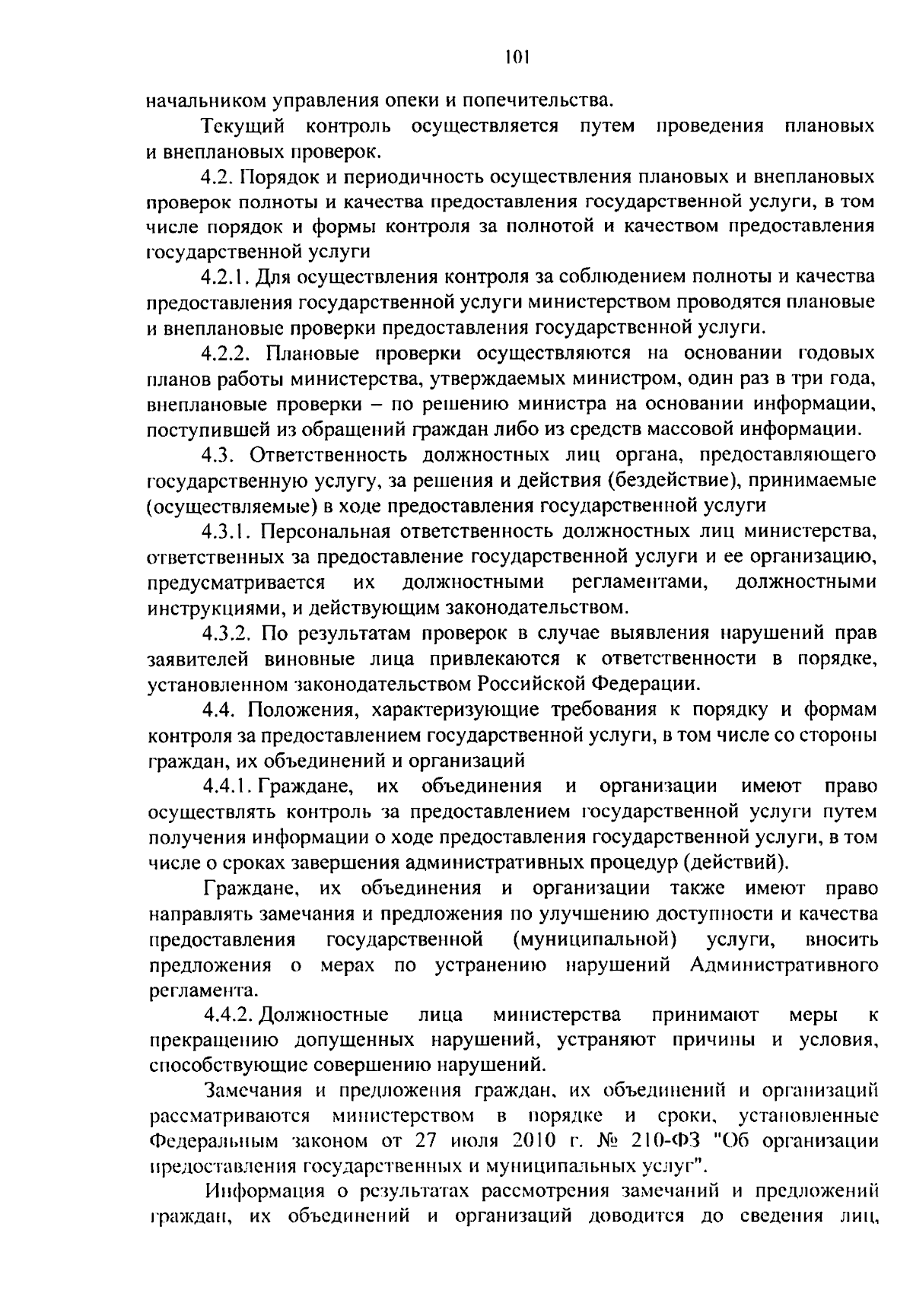 101

начальником управления опеки и попечительства.

Текущий контроль осуществляется путем проведения плановых и внеплановых проверок.

4.2. Порядок и периодичность осуществления плановых и внеплановых проверок полноты и качества предоставления государственной услуги, в том числе порядок и формы контроля за полнотой и качеством предоставления государственной услуги

4.2.1. Для осуществления контроля за соблюдением полноты и качества предоставления государственной услуги министерством проводятся плановые и внеплановые проверки предоставления государственной услуги.

4.2.2. Плановые проверки осуществляются на основании годовых планов работы министерства, утверждаемых министром, один раз в три года, внеплановые проверки – по решению министра на основании информации, поступившей из обращений граждан либо из средств массовой информации.

4.3. Ответственность должностных лиц органа, предоставляющего государственную услугу, за решения и действия (бездействие), принимаемые (осуществляемые) в ходе предоставления государственной услуги

4.3.1. Персональная ответственность должностных лиц министерства, ответственных за предоставление государственной услуги и ее организацию, предусматривается их должностными регламентами, должностными инструкциями, и действующим законодательством.

4.3.2. По результатам проверок в случае выявления нарушений прав заявителей виновные лица привлекаются к ответственности в порядке, установленном законодательством Российской Федерации.

4.4. Положения, характеризующие требования к порядку и формам контроля за предоставлением государственной услуги, в том числе со стороны граждан, их объединений и организаций

4.4.1. Граждане, их объединения и организации имеют право осуществлять контроль за предоставлением государственной услуги путем получения информации о ходе предоставления государственной услуги, в том числе о сроках завершения административных процедур (действий).

Граждане, их объединения и организации также имеют право направлять замечания и предложения по улучшению доступности и качества предоставления государственной (муниципальной) услуги, вносить предложения о мерах по устранению нарушений Административного регламента.

4.4.2. Должностные лица министерства принимают меры к прекращению допущенных нарушений, устраняют причины и условия, способствующие совершению нарушений.

Замечания и предложения граждан, их объединений и организаций рассматриваются министерством в порядке и сроки, установленные Федеральным законом от 27 июля 2010 г. № 210-ФЗ "Об организации предоставления государственных и муниципальных услуг".

Информация о результатах рассмотрения замечаний и предложений граждан, их объединений и организаций доводится до сведения лиц,